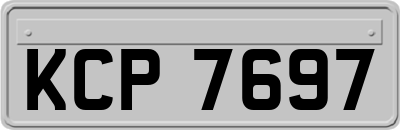 KCP 7697